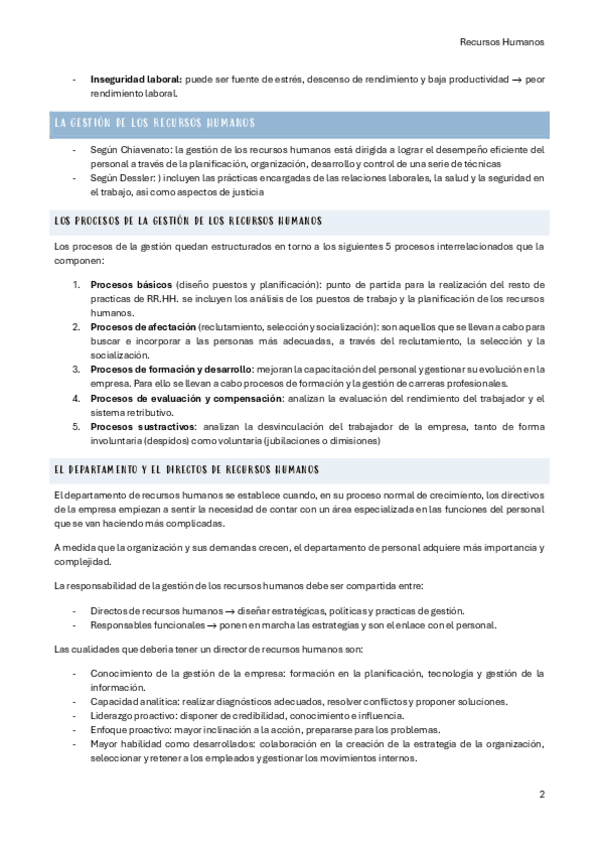 Recursos Humanos

- **Inseguridad laboral:** puede ser fuente de estrés, descenso de rendimiento y baja productividad → peor rendimiento laboral.

LA GESTIÓN DE LOS RECURSOS HUMANOS

- Según Chiavenato: la gestión de los recursos humanos está dirigida a lograr el desempeño eficiente del personal a través de la planificación, organización, desarrollo y control de una serie de técnicas
- Según Dessler: ) incluyen las prácticas encargadas de las relaciones laborales, la salud y la seguridad en el trabajo, así como aspectos de justicia

LOS PROCESOS DE LA GESTIÓN DE LOS RECURSOS HUMANOS

Los procesos de la gestión quedan estructurados en torno a los siguientes 5 procesos interrelacionados que la componen:

1. **Procesos básicos** (diseño puestos y planificación): punto de partida para la realización del resto de practicas de RR.HH. se incluyen los análisis de los puestos de trabajo y la planificación de los recursos humanos.
2. **Procesos de afectación** (reclutamiento, selección y socialización): son aquellos que se llevan a cabo para buscar e incorporar a las personas más adecuadas, a través del reclutamiento, la selección y la socialización.
3. **Procesos de formación y desarrollo**: mejoran la capacitación del personal y gestionar su evolución en la empresa. Para ello se llevan a cabo procesos de formación y la gestión de carreras profesionales.
4. **Procesos de evaluación y compensación**: analizan la evaluación del rendimiento del trabajador y el sistema retributivo.
5. **Procesos sustractivos**: analizan la desvinculación del trabajador de la empresa, tanto de forma involuntaria (despidos) como voluntaria (jubilaciones o dimisiones)

EL DEPARTAMENTO Y EL DIRECTOS DE RECURSOS HUMANOS

El departamento de recursos humanos se establece cuando, en su proceso normal de crecimiento, los directivos de la empresa empiezan a sentir la necesidad de contar con un área especializada en las funciones del personal que se van haciendo más complicadas.

A medida que la organización y sus demandas crecen, el departamento de personal adquiere más importancia y complejidad.

La responsabilidad de la gestión de los recursos humanos debe ser compartida entre:

- Directos de recursos humanos → diseñar estratégicas, políticas y practicas de gestión.
- Responsables funcionales → ponen en marcha las estrategias y son el enlace con el personal.

Las cualidades que debería tener un director de recursos humanos son:

- Conocimiento de la gestión de la empresa: formación en la planificación, tecnología y gestión de la información.
- Capacidad analítica: realizar diagnósticos adecuados, resolver conflictos y proponer soluciones.
- Liderazgo proactivo: disponer de credibilidad, conocimiento e influencia.
- Enfoque proactivo: mayor inclinación a la acción, prepararse para los problemas.
- Mayor habilidad como desarrollados: colaboración en la creación de la estrategia de la organización, seleccionar y retener a los empleados y gestionar los movimientos internos.

2